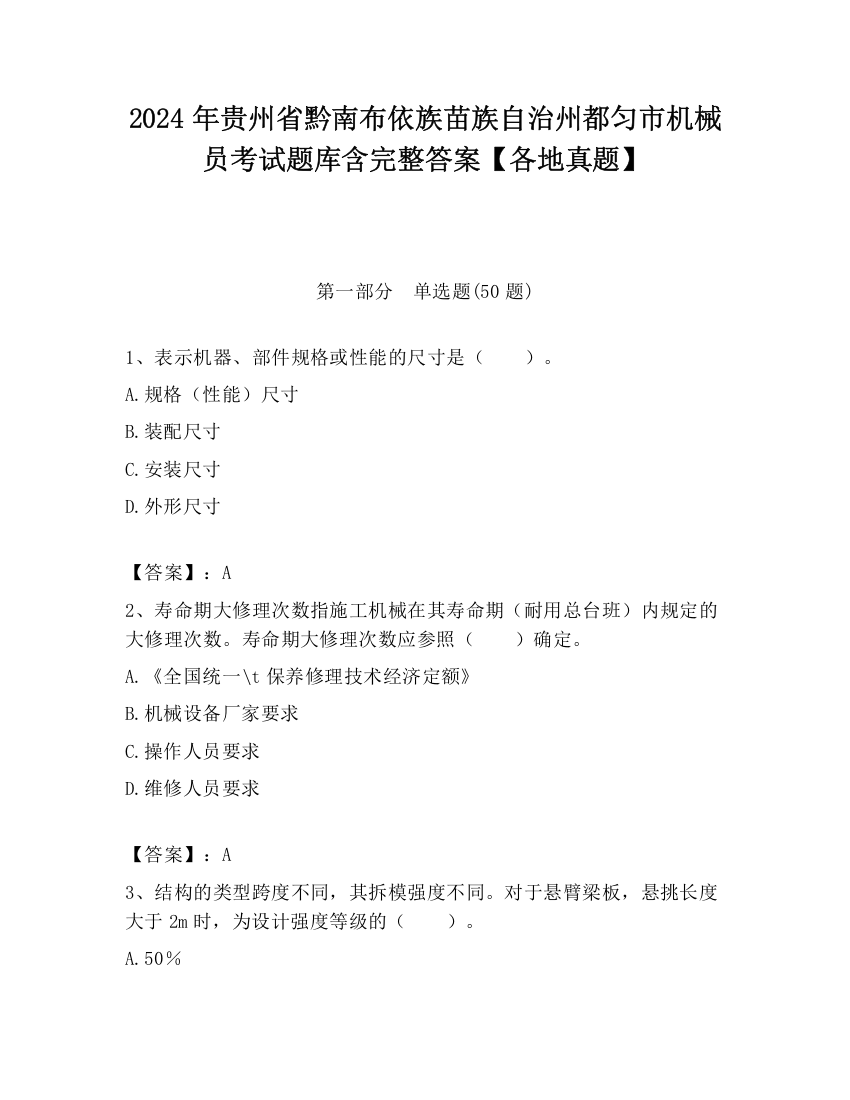 2024 年贵州省黔南布依族苗族自治州都匀市机械员考试题库含完整答案【各地真题】

第一部分　单选题(50 题)

1、表示机器、部件规格或性能的尺寸是（　　）。

A.规格（性能）尺寸

B.装配尺寸

C.安装尺寸

D.外形尺寸

【答案】：A

2、寿命期大修理次数指施工机械在其寿命期（耐用总台班）内规定的大修理次数。寿命期大修理次数应参照（　　）确定。

A.《全国统一\t 保养修理技术经济定额》

B.机械设备厂家要求

C.操作人员要求

D.维修人员要求

【答案】：A

3、结构的类型跨度不同，其拆模强度不同。对于悬臂梁板，悬挑长度大于 2m 时，为设计强度等级的（　　）。

A.50％